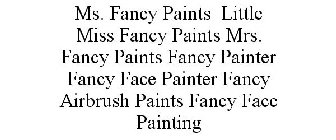 Ms. Fancy Paints Little Miss Fancy Paints Mrs. Fancy Paints Fancy Painter Fancy Face Painter Fancy Airbrush Paints Fancy Face Painting